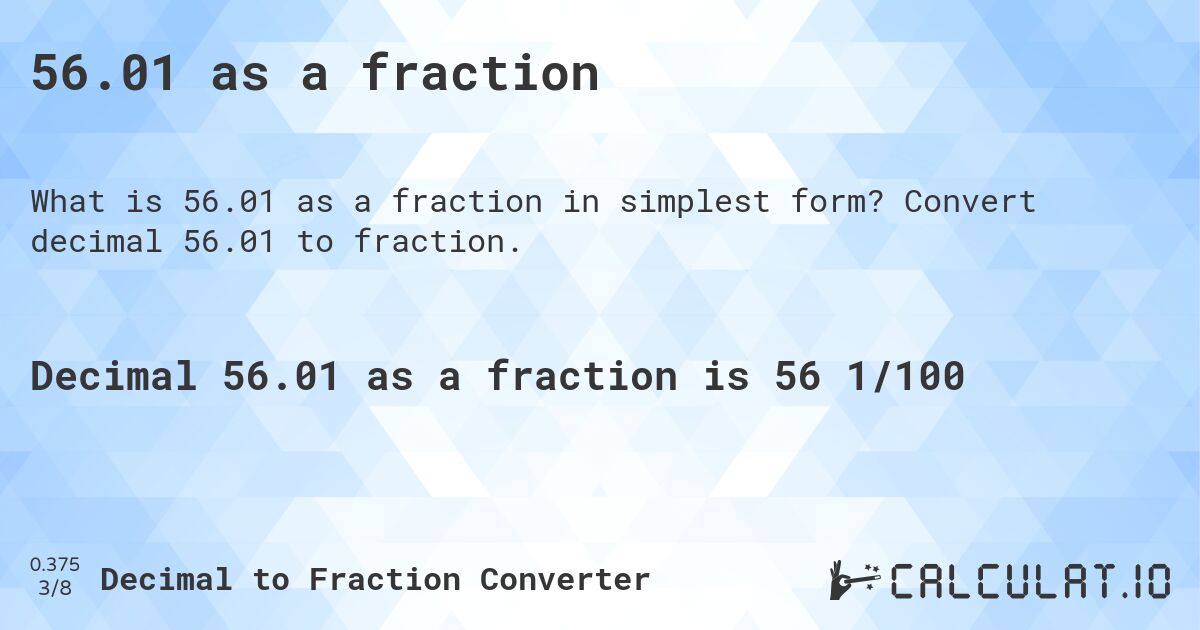 56.01 as a fraction

What is 56.01 as a fraction in simplest form? Convert decimal 56.01 to fraction.

Decimal 56.01 as a fraction is 56 1/100

0.375
3/8
Decimal to Fraction Converter

CALCULAT.IO